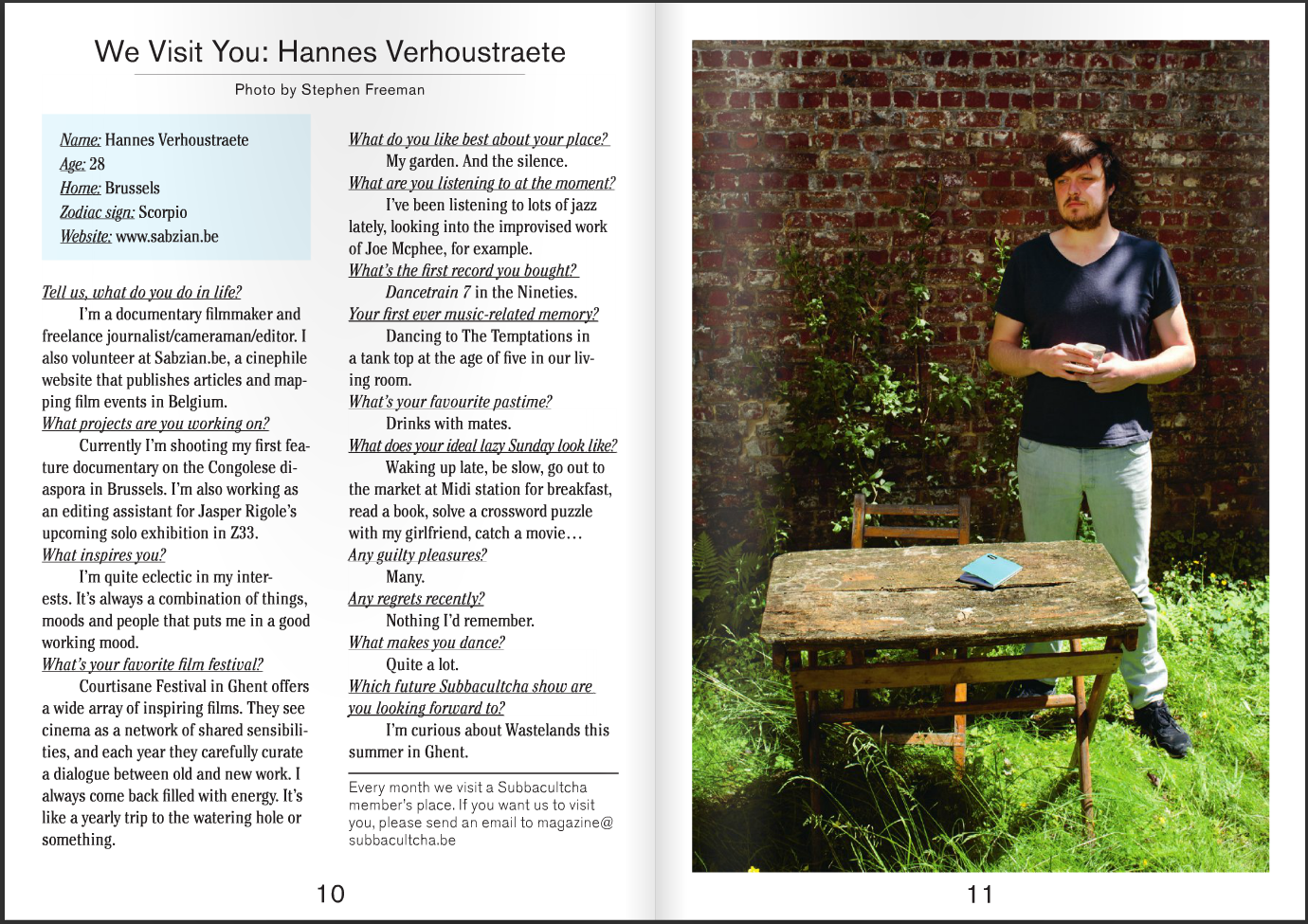 We Visit You: Hannes Verhoustraete

Photo by Stephen Freeman

Name: Hannes Verhoustraete
Age: 28
Home: Brussels
Zodiac sign: Scorpio
Website: www.sabzian.be

Tell us, what do you do in life?
I'm a documentary filmmaker and freelance journalist/cameraman/editor. I also volunteer at Sabzian.be, a cinephile website that publishes articles and mapping film events in Belgium.
What projects are you working on?
Currently I'm shooting my first feature documentary on the Congolese diaspora in Brussels. I'm also working as an editing assistant for Jasper Rigole's upcoming solo exhibition in Z33.
What inspires you?
I'm quite eclectic in my interests. It's always a combination of things, moods and people that puts me in a good working mood.
What's your favorite film festival?
Courtisane Festival in Ghent offers a wide array of inspiring films. They see cinema as a network of shared sensibilities, and each year they carefully curate a dialogue between old and new work. I always come back filled with energy. It's like a yearly trip to the watering hole or something.

What do you like best about your place?
My garden. And the silence.
What are you listening to at the moment?
I've been listening to lots of jazz lately, looking into the improvised work of Joe Mcphee, for example.
What's the first record you bought?
Dancetrain 7 in the Nineties.
Your first ever music-related memory?
Dancing to The Temptations in a tank top at the age of five in our living room.
What's your favourite pastime?
Drinks with mates.
What does your ideal lazy Sunday look like?
Waking up late, be slow, go out to the market at Midi station for breakfast, read a book, solve a crossword puzzle with my girlfriend, catch a movie…
Any guilty pleasures?
Many.
Any regrets recently?
Nothing I'd remember.
What makes you dance?
Quite a lot.
Which future Subbacultcha show are you looking forward to?
I'm curious about Wastelands this summer in Ghent.

Every month we visit a Subbacultcha member's place. If you want us to visit you, please send an email to magazine@subbacultcha.be

10

11